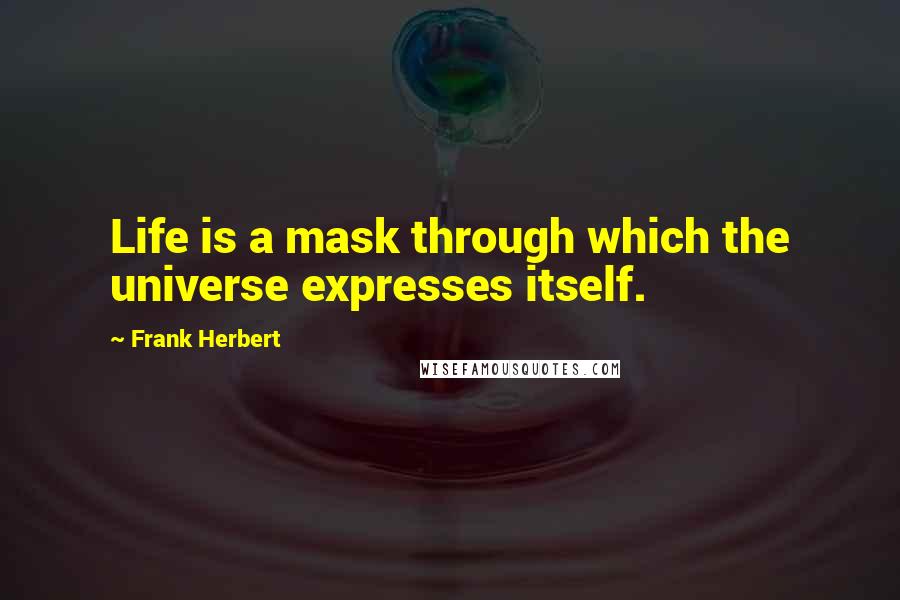 Life is a mask through which the universe expresses itself.

~ Frank Herbert

WISEFAMOUSQUOTES.COM